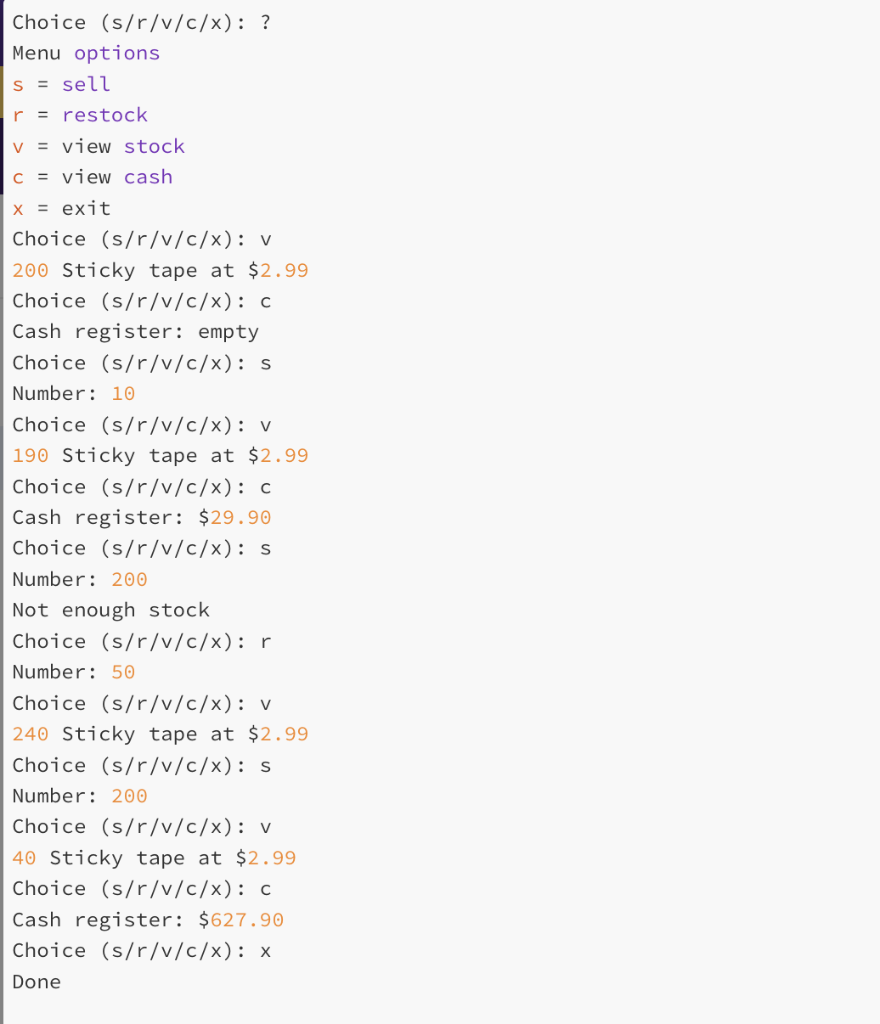 Choice (s/r/v/c/x): ?
Menu options
s = sell
r = restock
v = view stock
c = view cash
x = exit
Choice (s/r/v/c/x): v
200 Sticky tape at $2.99
Choice (s/r/v/c/x): c
Cash register: empty
Choice (s/r/v/c/x): s
Number: 10
Choice (s/r/v/c/x): v
190 Sticky tape at $2.99
Choice (s/r/v/c/x): c
Cash register: $29.90
Choice (s/r/v/c/x): s
Number: 200
Not enough stock
Choice (s/r/v/c/x): r
Number: 50
Choice (s/r/v/c/x): v
240 Sticky tape at $2.99
Choice (s/r/v/c/x): s
Number: 200
Choice (s/r/v/c/x): v
40 Sticky tape at $2.99
Choice (s/r/v/c/x): c
Cash register: $627.90
Choice (s/r/v/c/x): x
Done